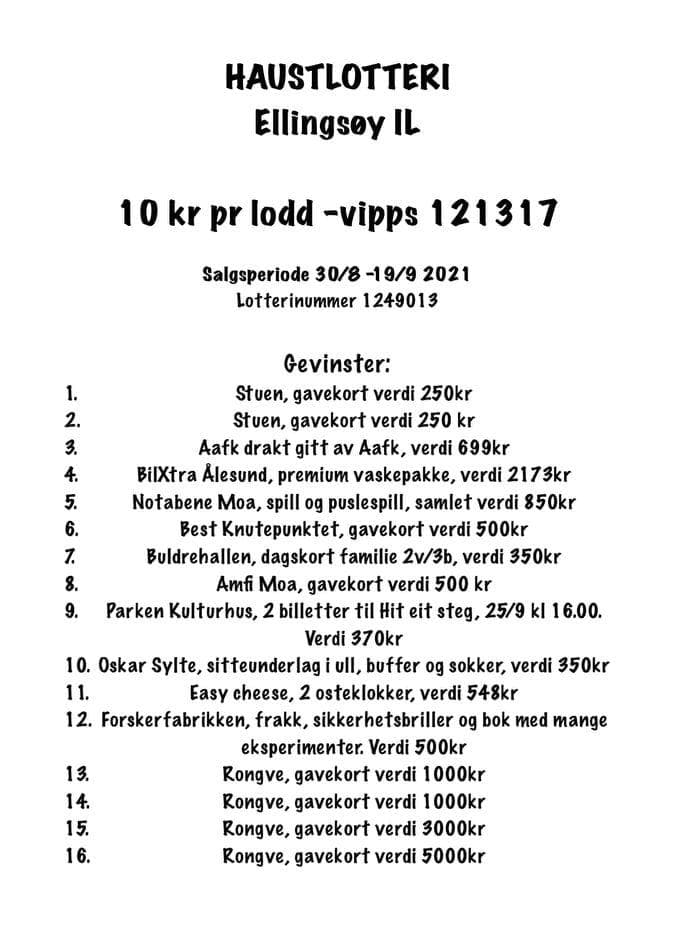 HAUSTLOTTERI
Ellingsøy IL

10 kr pr lodd -vipps 121317

Salgsperiode 30/8 -19/9 2021
Lotterinummer 1249013

Gevinster:
1. Stuen, gavekort verdi 250kr
2. Stuen, gavekort verdi 250 kr
3. Aafk drakt gitt av Aafk, verdi 699kr
4. BilXtra Ålesund, premium vaskepakke, verdi 2173kr
5. Notabene Moa, spill og puslespill, samlet verdi 850kr
6. Best Knutepunktet, gavekort verdi 500kr
7. Buldrehallen, dagskort familie 2v/3b, verdi 350kr
8. Amfi Moa, gavekort verdi 500 kr
9. Parken Kulturhus, 2 billetter til Hit eit steg, 25/9 kl 16.00. Verdi 370kr
10. Oskar Sylte, sitteunderlag i ull, buffer og sokker, verdi 350kr
11. Easy cheese, 2 osteklokker, verdi 548kr
12. Forskerfabrikken, frakk, sikkerhetsbriller og bok med mange eksperimenter. Verdi 500kr
13. Rongve, gavekort verdi 1000kr
14. Rongve, gavekort verdi 1000kr
15. Rongve, gavekort verdi 3000kr
16. Rongve, gavekort verdi 5000kr